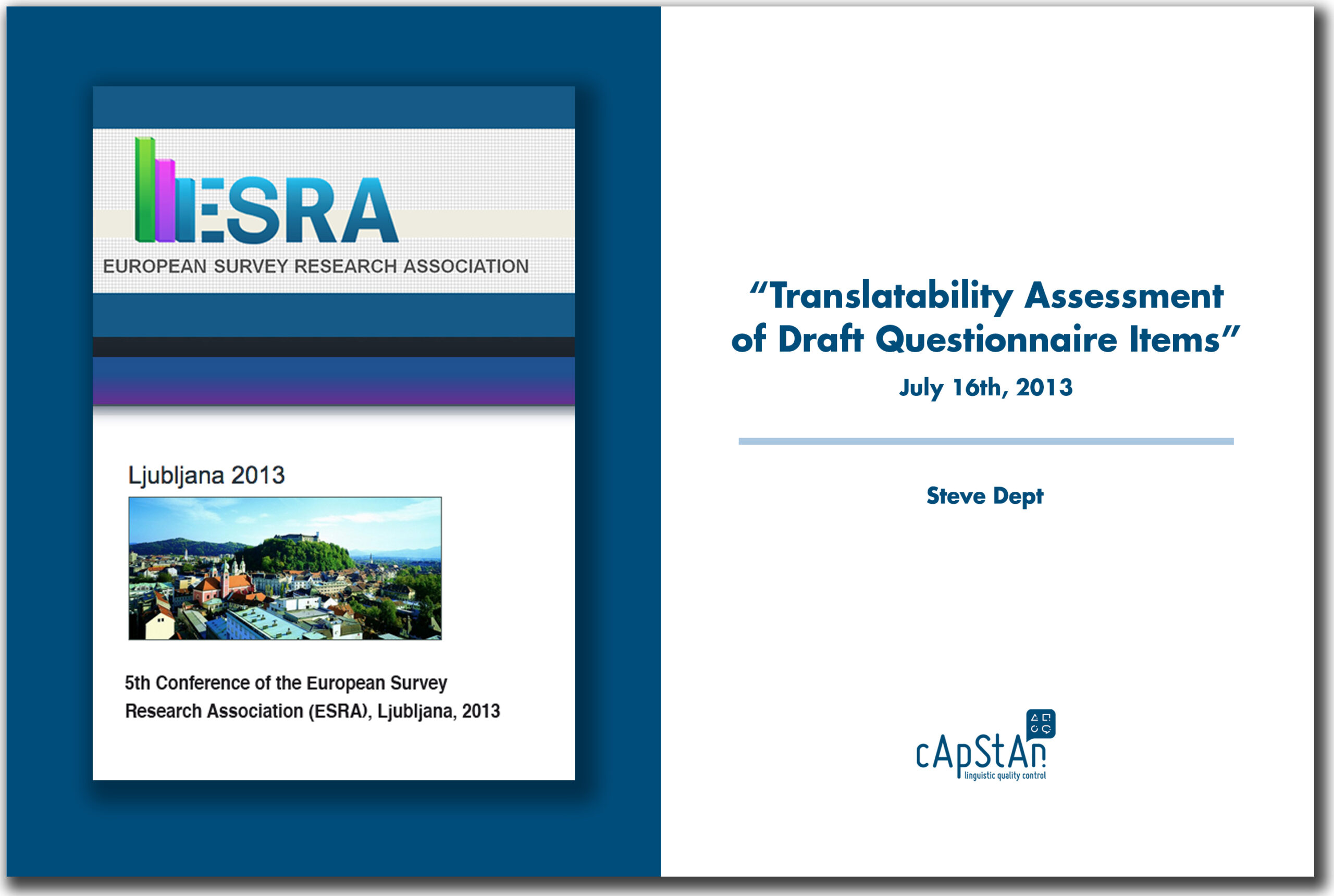 ESRA
EUROPEAN SURVEY RESEARCH ASSOCIATION

Ljubljana 2013

5th Conference of the European Survey Research Association (ESRA), Ljubljana, 2013

"Translatability Assessment of Draft Questionnaire Items"
July 16th, 2013

Steve Dept

cApStAn
linguistic quality control